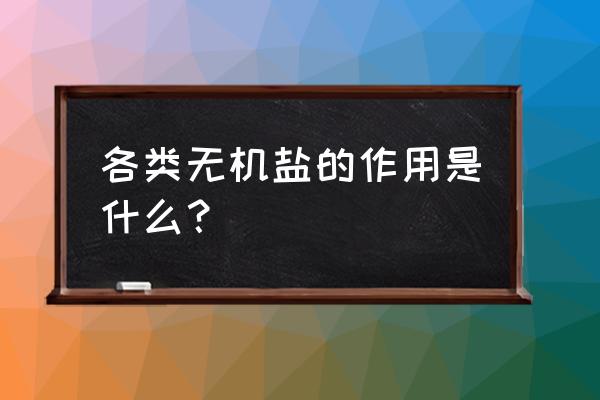 各类无机盐的作用是什么？